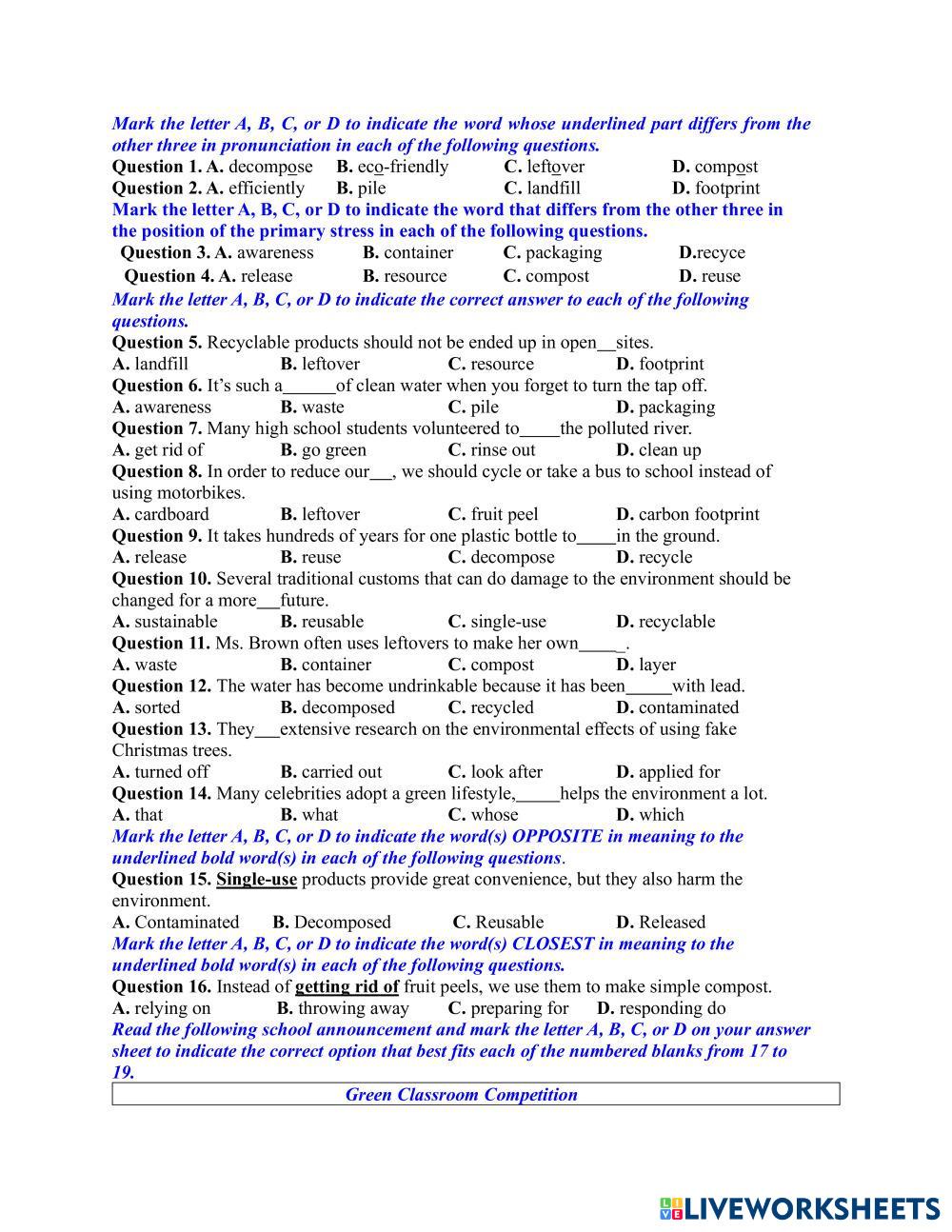 Mark the letter A, B, C, or D to indicate the word whose underlined part differs from the other three in pronunciation in each of the following questions.
Question 1. A. decompose B. eco-friendly C. leftover D. compost
Question 2. A. efficiently B. pile C. landfill D. footprint
Mark the letter A, B, C, or D to indicate the word that differs from the other three in the position of the primary stress in each of the following questions.
Question 3. A. awareness B. container C. packaging D.recyce
Question 4. A. release B. resource C. compost D. reuse
Mark the letter A, B, C, or D to indicate the correct answer to each of the following questions.
Question 5. Recyclable products should not be ended up in open__sites.
A. landfill B. leftover C. resource D. footprint
Question 6. It's such a______of clean water when you forget to turn the tap off.
A. awareness B. waste C. pile D. packaging
Question 7. Many high school students volunteered to____the polluted river.
A. get rid of B. go green C. rinse out D. clean up
Question 8. In order to reduce our__, we should cycle or take a bus to school instead of using motorbikes.
A. cardboard B. leftover C. fruit peel D. carbon footprint
Question 9. It takes hundreds of years for one plastic bottle to____in the ground.
A. release B. reuse C. decompose D. recycle
Question 10. Several traditional customs that can do damage to the environment should be changed for a more__future.
A. sustainable B. reusable C. single-use D. recyclable
Question 11. Ms. Brown often uses leftovers to make her own____.
A. waste B. container C. compost D. layer
Question 12. The water has become undrinkable because it has been_____with lead.
A. sorted B. decomposed C. recycled D. contaminated
Question 13. They___extensive research on the environmental effects of using fake Christmas trees.
A. turned off B. carried out C. look after D. applied for
Question 14. Many celebrities adopt a green lifestyle,_____helps the environment a lot.
A. that B. what C. whose D. which
Mark the letter A, B, C, or D to indicate the word(s) OPPOSITE in meaning to the underlined bold word(s) in each of the following questions.
Question 15. Single-use products provide great convenience, but they also harm the environment.
A. Contaminated B. Decomposed C. Reusable D. Released
Mark the letter A, B, C, or D to indicate the word(s) CLOSEST in meaning to the underlined bold word(s) in each of the following questions.
Question 16. Instead of getting rid of fruit peels, we use them to make simple compost.
A. relying on B. throwing away C. preparing for D. responding do
Read the following school announcement and mark the letter A, B, C, or D on your answer sheet to indicate the correct option that best fits each of the numbered blanks from 17 to 19.
Green Classroom Competition

LIVEWORKSHEETS